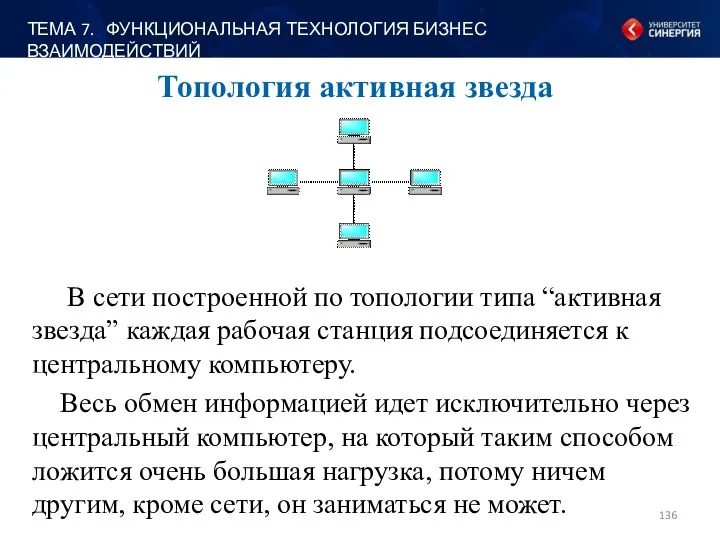 ТЕМА 7. ФУНКЦИОНАЛЬНАЯ ТЕХНОЛОГИЯ БИЗНЕС ВЗАИМОДЕЙСТВИЙ

УНИВЕРСИТЕТ СИНЕРГИЯ

Топология активная звезда

В сети построенной по топологии типа “активная звезда” каждая рабочая станция подсоединяется к центральному компьютеру.

Весь обмен информацией идет исключительно через центральный компьютер, на который таким способом ложится очень большая нагрузка, потому ничем другим, кроме сети, он заниматься не может.

136